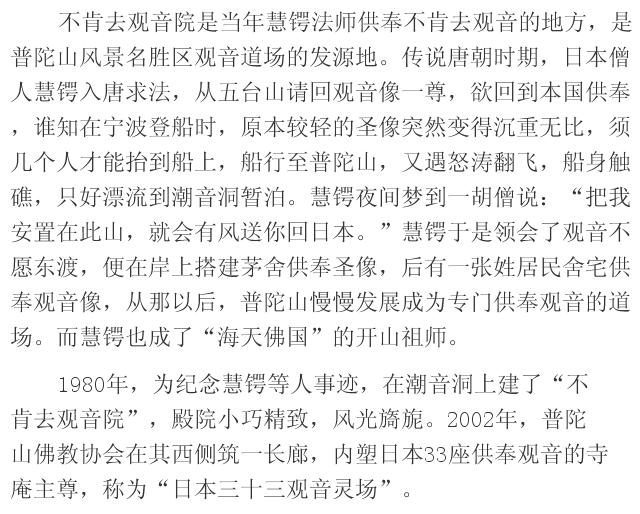 不肯去观音院是当年慧锷法师供奉不肯去观音的地方，是普陀山风景名胜区观音道场的发源地。传说唐朝时期，日本僧人慧锷入唐求法，从五台山请回观音像一尊，欲回到本国供奉，谁知在宁波登船时，原本较轻的圣像突然变得沉重无比，须几个人才能抬到船上，船行至普陀山，又遇怒涛翻飞，船身触礁，只好漂流到潮音洞暂泊。慧锷夜间梦到一胡僧说：“把我安置在此山，就会有风送你回日本。”慧锷于是领会了观音不愿东渡，便在岸上搭建茅舍供奉圣像，后有一张姓居民舍宅供奉观音像，从那以后，普陀山慢慢发展成为专门供奉观音的道场。而慧锷也成了“海天佛国”的开山祖师。

1980年，为纪念慧锷等人事迹，在潮音洞上建了“不肯去观音院”，殿院小巧精致，风光旖旎。2002年，普陀山佛教协会在其西侧筑一长廊，内塑日本33座供奉观音的寺庵主尊，称为“日本三十三观音灵场”。